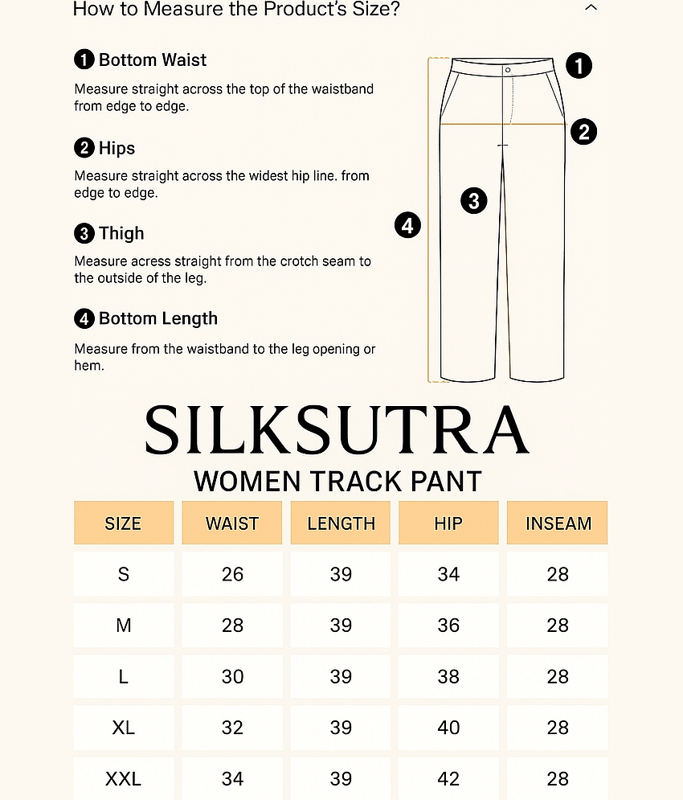 How to Measure the Product's Size?

1 Bottom Waist

Measure straight across the top of the waistband from edge to edge.

2 Hips

Measure straight across the widest hip line. from edge to edge.

3 Thigh

Measure acress straight from the crotch seam to the outside of the leg.

4 Bottom Length

Measure from the waistband to the leg opening or hem.

1
2
3
4

SILKSUTRA
WOMEN TRACK PANT

| SIZE | WAIST | LENGTH | HIP | INSEAM |
|---|---|---|---|---|
| S | 26 | 39 | 34 | 28 |
| M | 28 | 39 | 36 | 28 |
| L | 30 | 39 | 38 | 28 |
| XL | 32 | 39 | 40 | 28 |
| XXL | 34 | 39 | 42 | 28 |